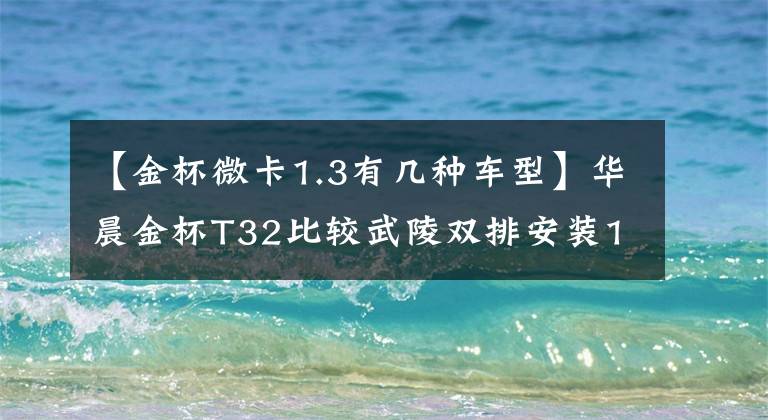 【金杯微卡1.3有几种车型】华晨金杯T32比较武陵双排安装1